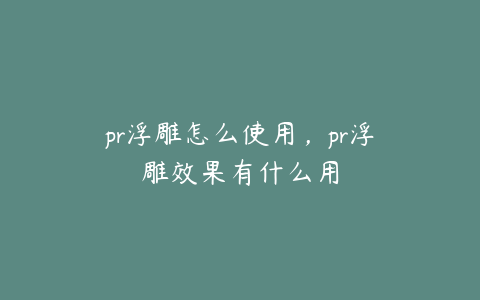 pr浮雕怎么使用，pr浮雕效果有什么用